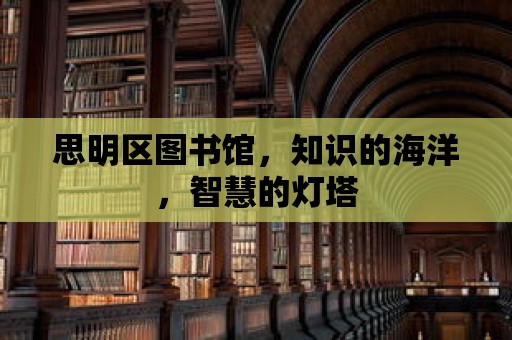 思明区图书馆，知识的海洋，智慧的灯塔